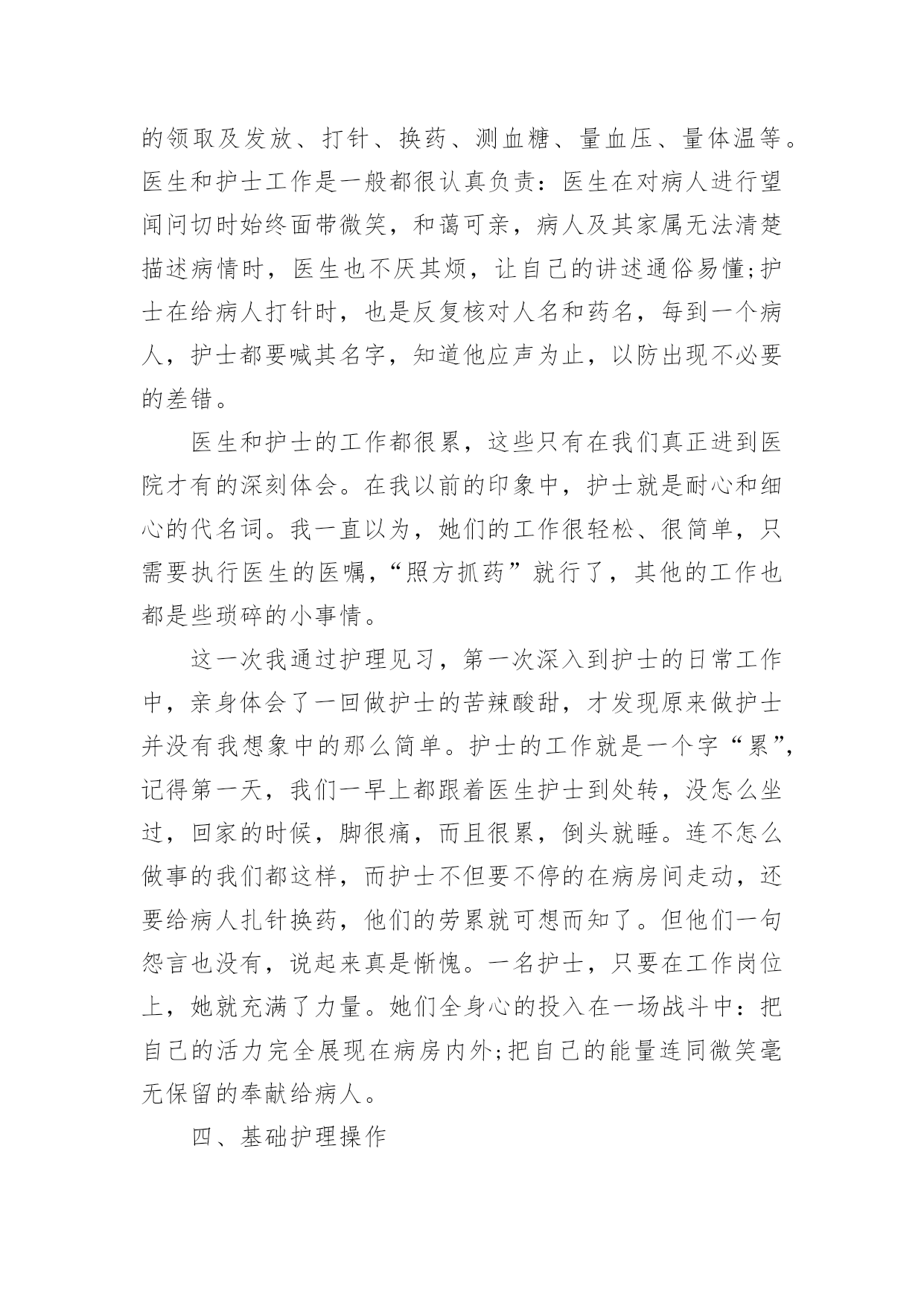 的领取及发放、打针、换药、测血糖、量血压、量体温等。医生和护士工作是一般都很认真负责：医生在对病人进行望闻问切时始终面带微笑，和蔼可亲，病人及其家属无法清楚描述病情时，医生也不厌其烦，让自己的讲述通俗易懂;护士在给病人打针时，也是反复核对人名和药名，每到一个病人，护士都要喊其名字，知道他应声为止，以防出现不必要的差错。

医生和护士的工作都很累，这些只有在我们真正进到医院才有的深刻体会。在我以前的印象中，护士就是耐心和细心的代名词。我一直以为，她们的工作很轻松、很简单，只需要执行医生的医嘱，“照方抓药”就行了，其他的工作也都是些琐碎的小事情。

这一次我通过护理见习，第一次深入到护士的日常工作中，亲身体会了一回做护士的苦辣酸甜，才发现原来做护士并没有我想象中的那么简单。护士的工作就是一个字“累”，记得第一天，我们一早上都跟着医生护士到处转，没怎么坐过，回家的时候，脚很痛，而且很累，倒头就睡。连不怎么做事的我们都这样，而护士不但要不停的在病房间走动，还要给病人扎针换药，他们的劳累就可想而知了。但他们一句怨言也没有，说起来真是惭愧。一名护士，只要在工作岗位上，她就充满了力量。她们全身心的投入在一场战斗中：把自己的活力完全展现在病房内外;把自己的能量连同微笑毫无保留的奉献给病人。

四、基础护理操作